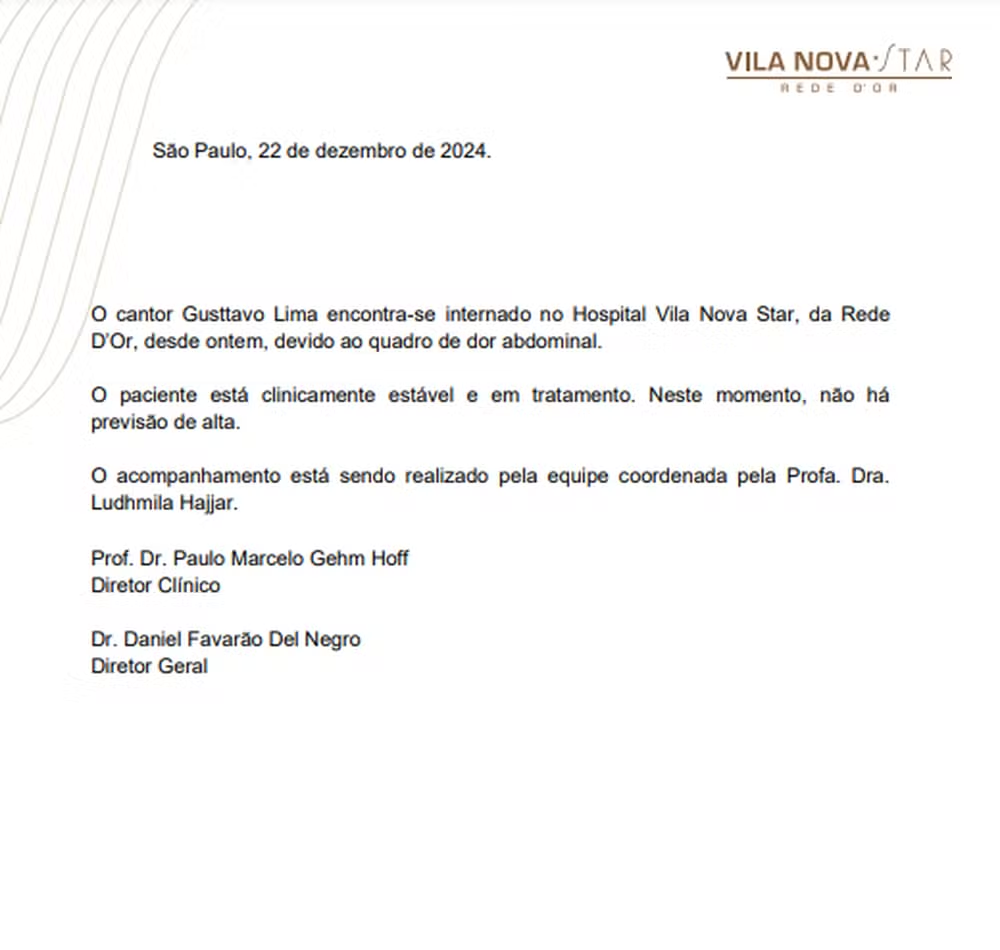 VILA NOVA·STAR
REDE D'OR

São Paulo, 22 de dezembro de 2024.

O cantor Gusttavo Lima encontra-se internado no Hospital Vila Nova Star, da Rede D'Or, desde ontem, devido ao quadro de dor abdominal.

O paciente está clinicamente estável e em tratamento. Neste momento, não há previsão de alta.

O acompanhamento está sendo realizado pela equipe coordenada pela Profa. Dra. Ludhmila Hajjar.

Prof. Dr. Paulo Marcelo Gehm Hoff
Diretor Clínico

Dr. Daniel Favarão Del Negro
Diretor Geral